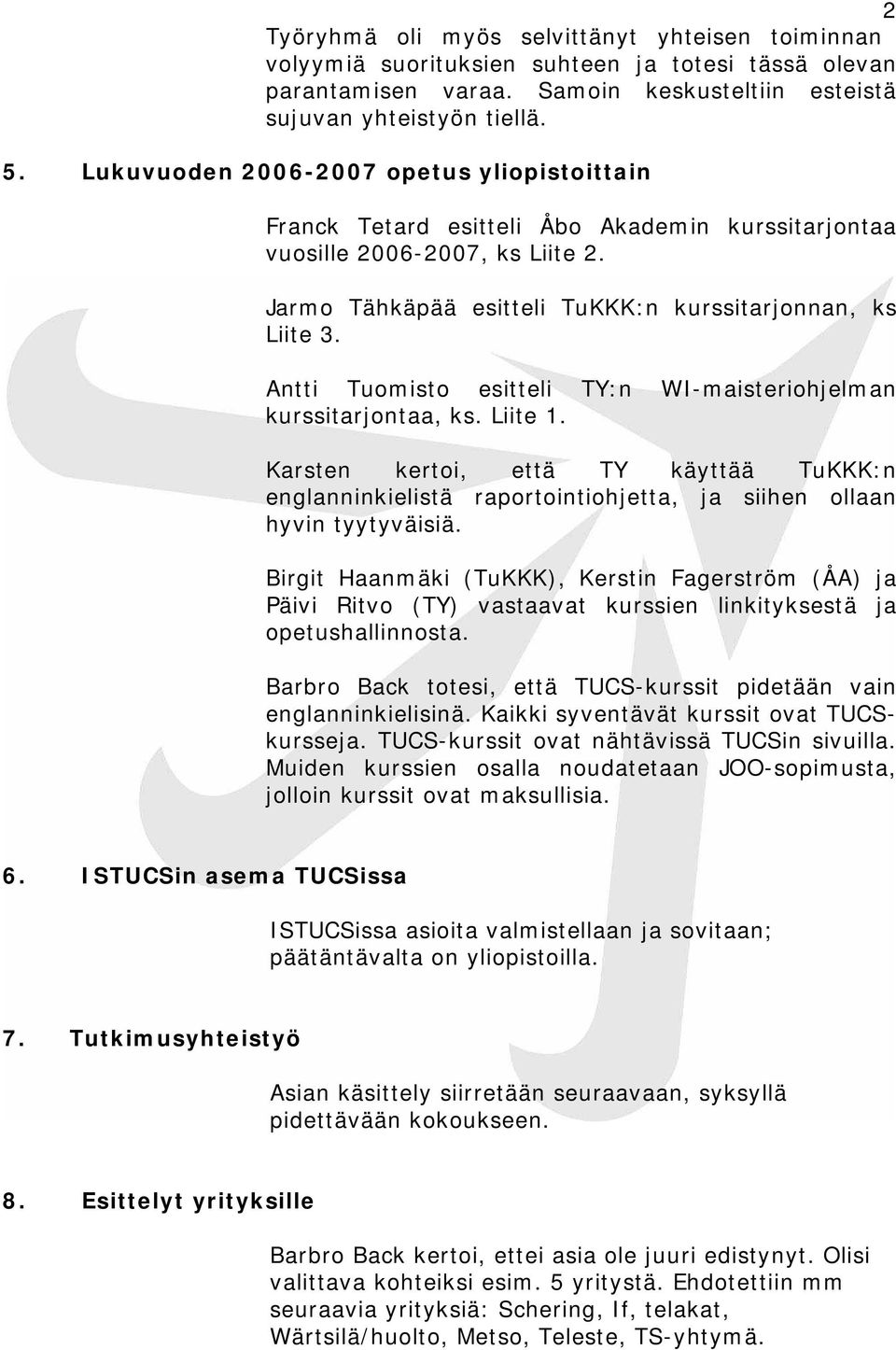 2

Työryhmä oli myös selvittänyt yhteisen toiminnan volyymiä suorituksien suhteen ja totesi tässä olevan parantamisen varaa. Samoin keskusteltiin esteistä sujuvan yhteistyön tiellä.

5. Lukuvuoden 2006-2007 opetus yliopistoittain

Franck Tetard esitteli Åbo Akademin kurssitarjontaa vuosille 2006-2007, ks Liite 2.

Jarmo Tähkäpää esitteli TuKKK:n kurssitarjonnan, ks Liite 3.

Antti Tuomisto esitteli TY:n WI-maisteriohjelman kurssitarjontaa, ks. Liite 1.

Karsten kertoi, että TY käyttää TuKKK:n englanninkielistä raportointiohjetta, ja siihen ollaan hyvin tyytyväisiä.

Birgit Haanmäki (TuKKK), Kerstin Fagerström (ÅA) ja Päivi Ritvo (TY) vastaavat kurssien linkityksestä ja opetushallinnosta.

Barbro Back totesi, että TUCS-kurssit pidetään vain englanninkielisinä. Kaikki syventävät kurssit ovat TUCS-kursseja. TUCS-kurssit ovat nähtävissä TUCSin sivuilla. Muiden kurssien osalla noudatetaan JOO-sopimusta, jolloin kurssit ovat maksullisia.

6. ISTUCSin asema TUCSissa

ISTUCSissa asioita valmistellaan ja sovitaan; päätäntävalta on yliopistoilla.

7. Tutkimusyhteistyö

Asian käsittely siirretään seuraavaan, syksyllä pidettävään kokoukseen.

8. Esittelyt yrityksille

Barbro Back kertoi, ettei asia ole juuri edistynyt. Olisi valittava kohteiksi esim. 5 yritystä. Ehdotettiin mm seuraavia yrityksiä: Schering, If, telakat, Wärtsilä/huolto, Metso, Teleste, TS-yhtymä.